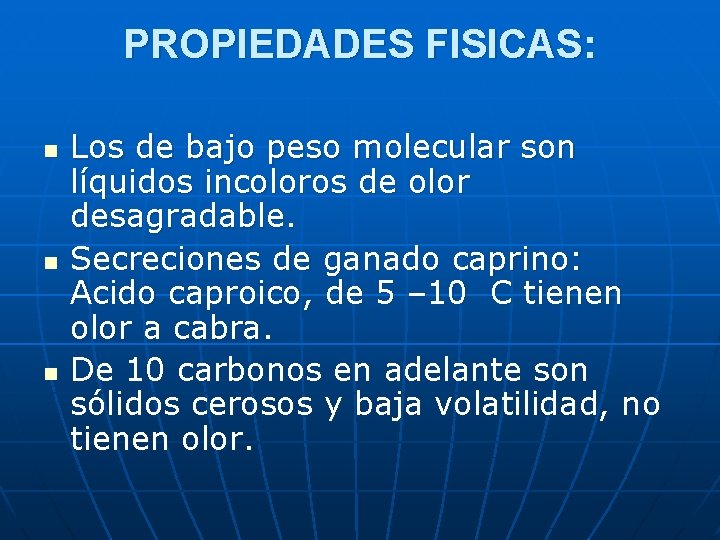 PROPIEDADES FISICAS:

• Los de bajo peso molecular son líquidos incoloros de olor desagradable.
• Secreciones de ganado caprino: Acido caproico, de 5 –10  C tienen olor a cabra.
• De 10 carbonos en adelante son sólidos cerosos y baja volatilidad, no tienen olor.